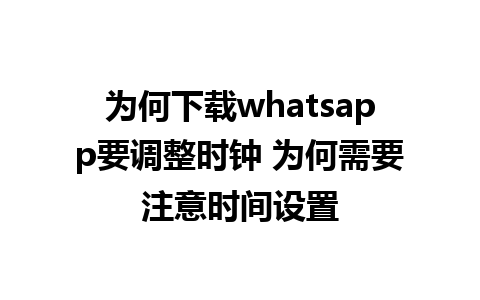 为何下载whatsapp要调整时钟 为何需要注意时间设置